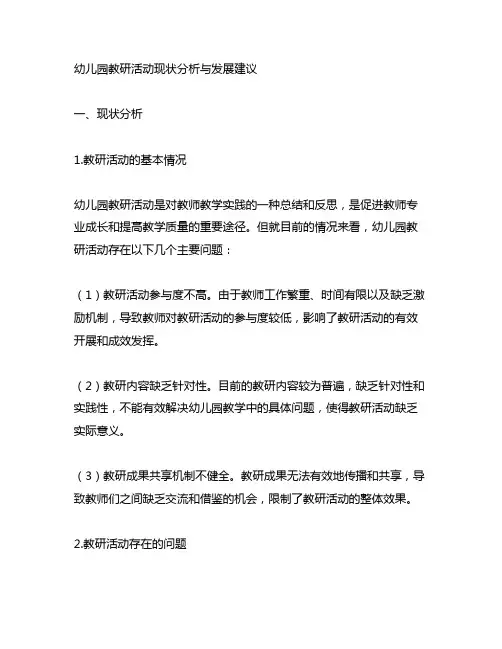 幼儿园教研活动现状分析与发展建议

一、现状分析

1.教研活动的基本情况

幼儿园教研活动是对教师教学实践的一种总结和反思，是促进教师专业成长和提高教学质量的重要途径。但就目前的情况来看，幼儿园教研活动存在以下几个主要问题：

（1）教研活动参与度不高。由于教师工作繁重、时间有限以及缺乏激励机制，导致教师对教研活动的参与度较低，影响了教研活动的有效开展和成效发挥。

（2）教研内容缺乏针对性。目前的教研内容较为普遍，缺乏针对性和实践性，不能有效解决幼儿园教学中的具体问题，使得教研活动缺乏实际意义。

（3）教研成果共享机制不健全。教研成果无法有效地传播和共享，导致教师们之间缺乏交流和借鉴的机会，限制了教研活动的整体效果。

2.教研活动存在的问题